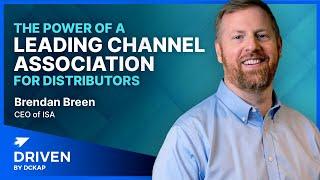 THE POWER OF A
LEADING CHANNEL ASSOCIATION
FOR DISTRIBUTORS

Brendan Breen
CEO of ISA

DRIVEN
BY DCKAP